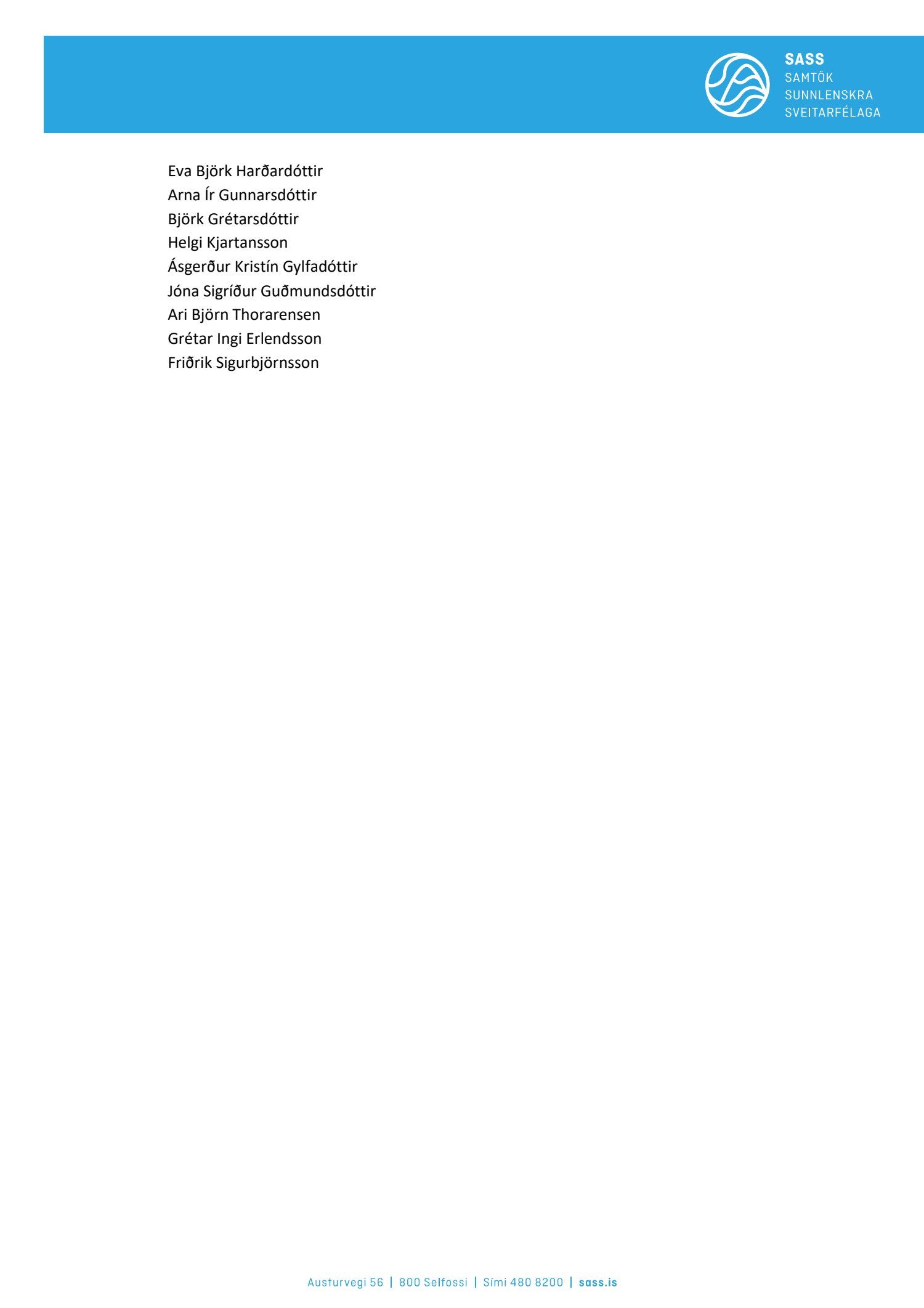 SASS
SAMTÖK
SUNNLENSKRA
SVEITARFÉLAGA

Eva Björk Harðardóttir
Arna Ír Gunnarsdóttir
Björk Grétarsdóttir
Helgi Kjartansson
Ásgerður Kristín Gylfadóttir
Jóna Sigríður Guðmundsdóttir
Ari Björn Thorarensen
Grétar Ingi Erlendsson
Friðrik Sigurbjörnsson

Austurvegi 56 | 800 Selfossi | Sími 480 8200 | sass.is